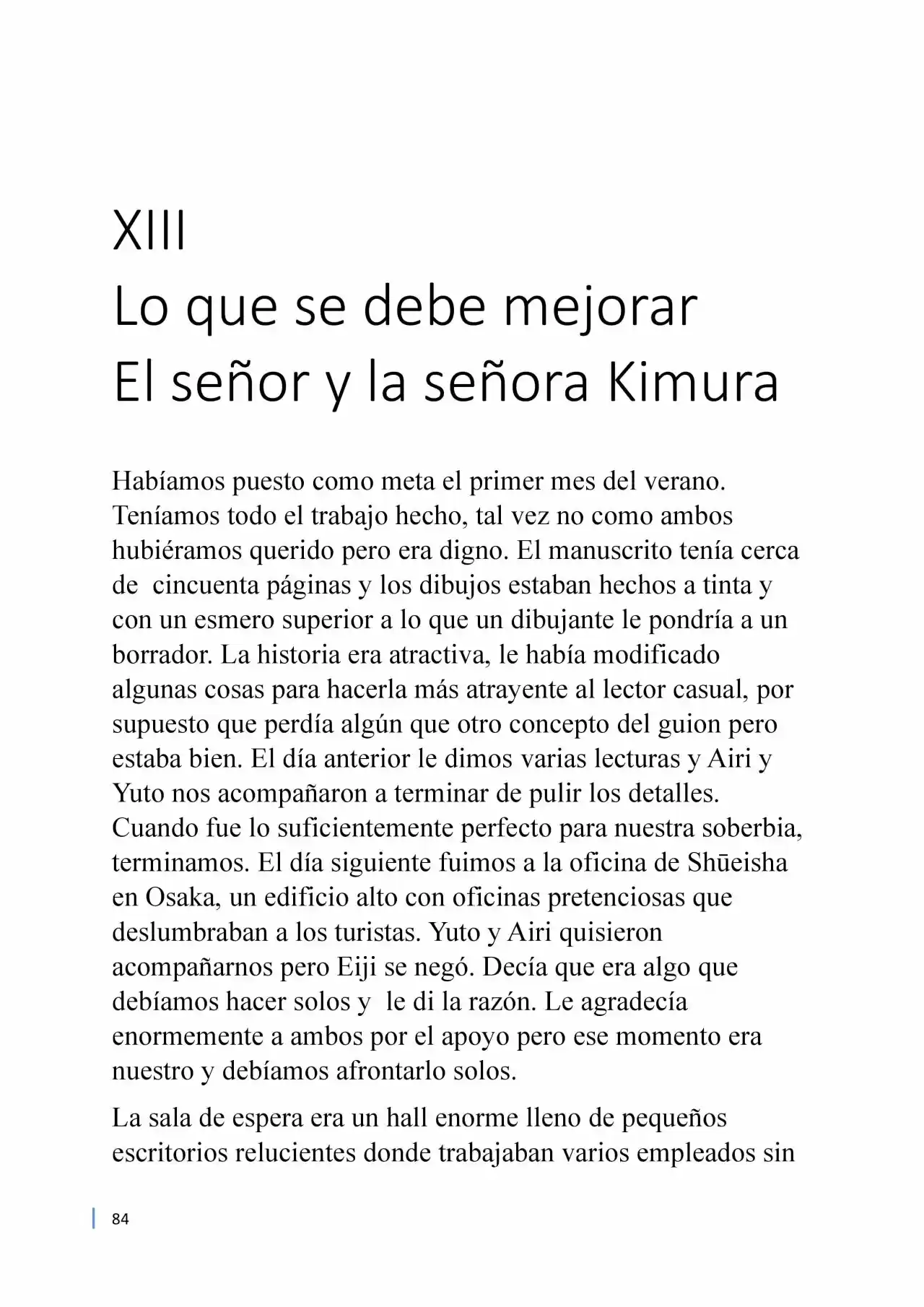 XIII
Lo que se debe mejorar
El señor y la señora Kimura

Habíamos puesto como meta el primer mes del verano. Teníamos todo el trabajo hecho, tal vez no como ambos hubiéramos querido pero era digno. El manuscrito tenía cerca de  cincuenta páginas y los dibujos estaban hechos a tinta y con un esmero superior a lo que un dibujante le pondría a un borrador. La historia era atractiva, le había modificado algunas cosas para hacerla más atrayente al lector casual, por supuesto que perdía algún que otro concepto del guion pero estaba bien. El día anterior le dimos varias lecturas y Airi y Yuto nos acompañaron a terminar de pulir los detalles. Cuando fue lo suficientemente perfecto para nuestra soberbia, terminamos. El día siguiente fuimos a la oficina de Shūeisha en Osaka, un edificio alto con oficinas pretenciosas que deslumbraban a los turistas. Yuto y Airi quisieron acompañarnos pero Eiji se negó. Decía que era algo que debíamos hacer solos y  le di la razón. Le agradecía enormemente a ambos por el apoyo pero ese momento era nuestro y debíamos afrontarlo solos.

La sala de espera era un hall enorme lleno de pequeños escritorios relucientes donde trabajaban varios empleados sin

84